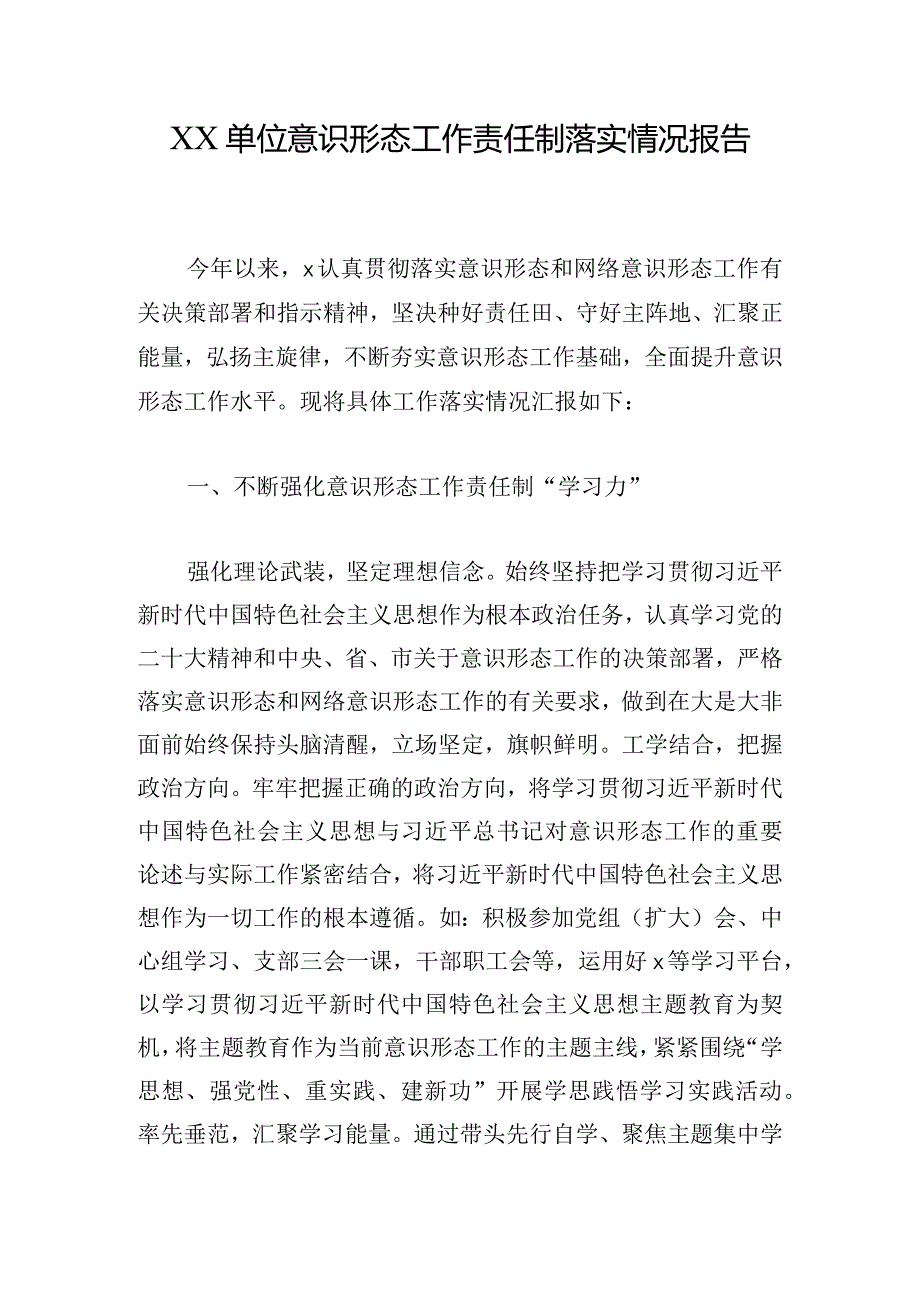 XX单位意识形态工作责任制落实情况报告

今年以来，x认真贯彻落实意识形态和网络意识形态工作有关决策部署和指示精神，坚决种好责任田、守好主阵地、汇聚正能量，弘扬主旋律，不断夯实意识形态工作基础，全面提升意识形态工作水平。现将具体工作落实情况汇报如下：

一、不断强化意识形态工作责任制“学习力”

强化理论武装，坚定理想信念。始终坚持把学习贯彻习近平新时代中国特色社会主义思想作为根本政治任务，认真学习党的二十大精神和中央、省、市关于意识形态工作的决策部署，严格落实意识形态和网络意识形态工作的有关要求，做到在大是大非面前始终保持头脑清醒，立场坚定，旗帜鲜明。工学结合，把握政治方向。牢牢把握正确的政治方向，将学习贯彻习近平新时代中国特色社会主义思想与习近平总书记对意识形态工作的重要论述与实际工作紧密结合，将习近平新时代中国特色社会主义思想作为一切工作的根本遵循。如：积极参加党组（扩大）会、中心组学习、支部三会一课，干部职工会等，运用好x等学习平台，以学习贯彻习近平新时代中国特色社会主义思想主题教育为契机，将主题教育作为当前意识形态工作的主题主线，紧紧围绕“学思想、强党性、重实践、建新功”开展学思践悟学习实践活动。率先垂范，汇聚学习能量。通过带头先行自学、聚焦主题集中学